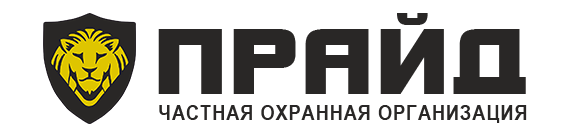 ПРАЙД
ЧАСТНАЯ ОХРАННАЯ ОРГАНИЗАЦИЯ